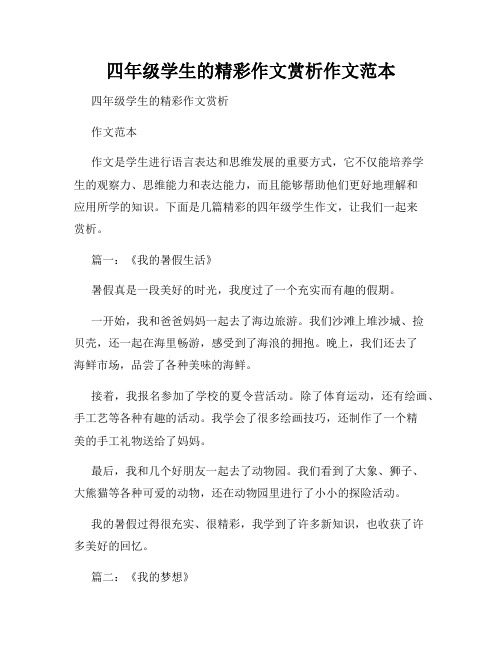 四年级学生的精彩作文赏析作文范本

四年级学生的精彩作文赏析

作文范本

作文是学生进行语言表达和思维发展的重要方式，它不仅能培养学生的观察力、思维能力和表达能力，而且能够帮助他们更好地理解和应用所学的知识。下面是几篇精彩的四年级学生作文，让我们一起来赏析。

篇一：《我的暑假生活》

暑假真是一段美好的时光，我度过了一个充实而有趣的假期。

一开始，我和爸爸妈妈一起去了海边旅游。我们沙滩上堆沙城、捡贝壳，还一起在海里畅游，感受到了海浪的拥抱。晚上，我们还去了海鲜市场，品尝了各种美味的海鲜。

接着，我报名参加了学校的夏令营活动。除了体育运动，还有绘画、手工艺等各种有趣的活动。我学会了很多绘画技巧，还制作了一个精美的手工礼物送给了妈妈。

最后，我和几个好朋友一起去了动物园。我们看到了大象、狮子、大熊猫等各种可爱的动物，还在动物园里进行了小小的探险活动。

我的暑假过得很充实、很精彩，我学到了许多新知识，也收获了许多美好的回忆。

篇二：《我的梦想》